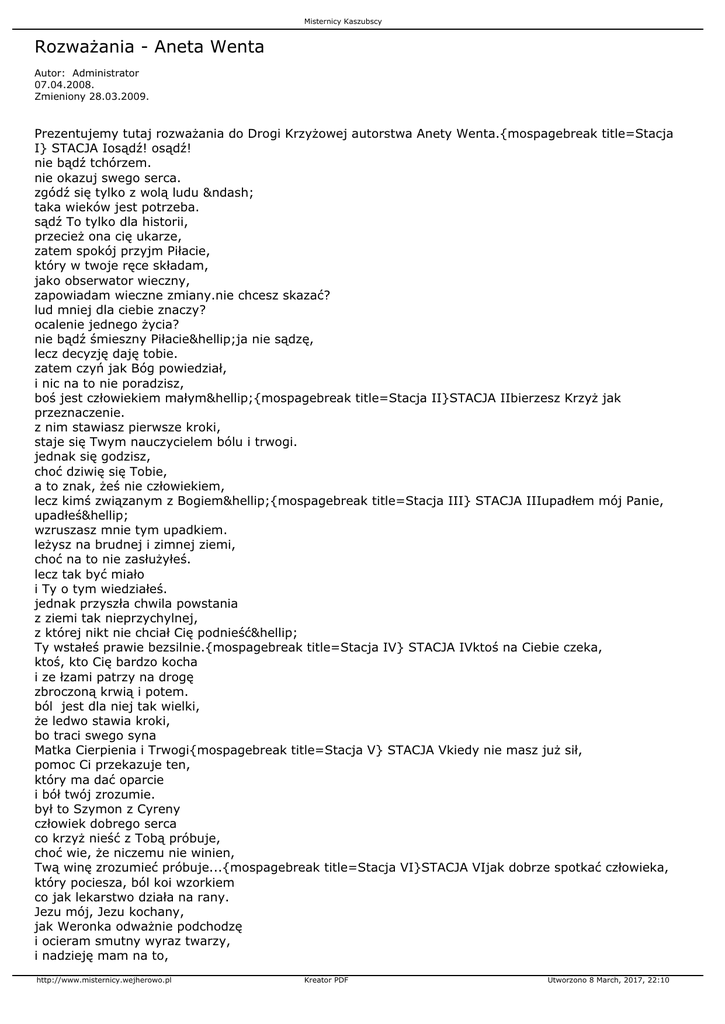 Misternicy Kaszubscy

Rozważania - Aneta Wenta

Autor: Administrator
07.04.2008.
Zmieniony 28.03.2009.

Prezentujemy tutaj rozważania do Drogi Krzyżowej autorstwa Anety Wenta.{mospagebreak title=Stacja I} STACJA Iosądź! osądź!
nie bądź tchórzem.
nie okazuj swego serca.
zgódź się tylko z wolą ludu &ndash;
taka wieków jest potrzeba.
sądź To tylko dla historii,
przecież ona cię ukarze,
zatem spokój przyjm Piłacie,
który w twoje ręce składam,
jako obserwator wieczny,
zapowiadam wieczne zmiany.nie chcesz skazać?
lud mniej dla ciebie znaczy?
ocalenie jednego życia?
nie bądź śmieszny Piłacie&hellip;ja nie sądzę,
lecz decyzję daję tobie.
zatem czyń jak Bóg powiedział,
i nic na to nie poradzisz,
boś jest człowiekiem małym&hellip;{mospagebreak title=Stacja II}STACJA IIbierzesz Krzyż jak przeznaczenie.
z nim stawiasz pierwsze kroki,
staje się Twym nauczycielem bólu i trwogi.
jednak się godzisz,
choć dziwię się Tobie,
a to znak, żeś nie człowiekiem,
lecz kimś związanym z Bogiem&hellip;{mospagebreak title=Stacja III} STACJA IIIupadłem mój Panie, upadłeś&hellip;
wzruszasz mnie tym upadkiem.
leżysz na brudnej i zimnej ziemi,
choć na to nie zasłużyłeś.
lecz tak być miało
i Ty o tym wiedziałeś.
jednak przyszła chwila powstania
z ziemi tak nieprzychylnej,
z której nikt nie chciał Cię podnieść&hellip;
Ty wstałeś prawie bezsilnie.{mospagebreak title=Stacja IV} STACJA IVktoś na Ciebie czeka,
ktoś, kto Cię bardzo kocha
i ze łzami patrzy na drogę
zbroczoną krwią i potem.
ból jest dla niej tak wielki,
że ledwo stawia kroki,
bo traci swego syna
Matka Cierpienia i Trwogi{mospagebreak title=Stacja V} STACJA Vkiedy nie masz już sił,
pomoc Ci przekazuje ten,
który ma dać oparcie
i ból twój zrozumie.
był to Szymon z Cyreny
człowiek dobrego serca
co krzyż nieść z Tobą próbuje,
choć wie, że niczemu nie winien,
Twą winę zrozumieć próbuje...{mospagebreak title=Stacja VI}STACJA VIjak dobrze spotkać człowieka,
który pociesza, ból koi wzorkiem
co jak lekarstwo działa na rany.
Jezu mój, Jezu kochany,
jak Weronka odważnie podchodzę
i ocieram smutny wyraz twarzy,
i nadzieję mam na to,

http://www.misternicy.wejherowo.pl Kreator PDF Utworzono 8 March, 2017, 22:10